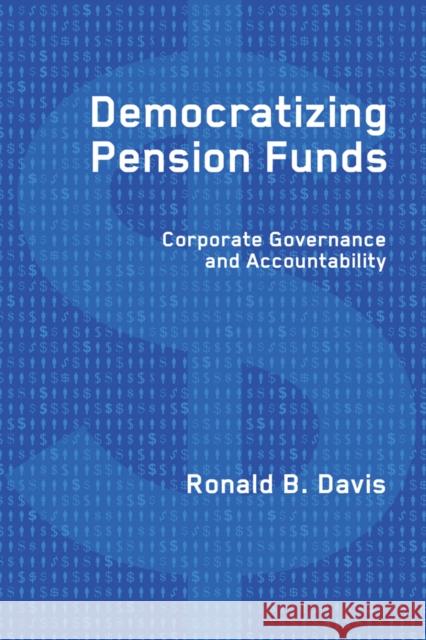 Democratizing Pension Funds

Corporate Governance and Accountability

Ronald B. Davis